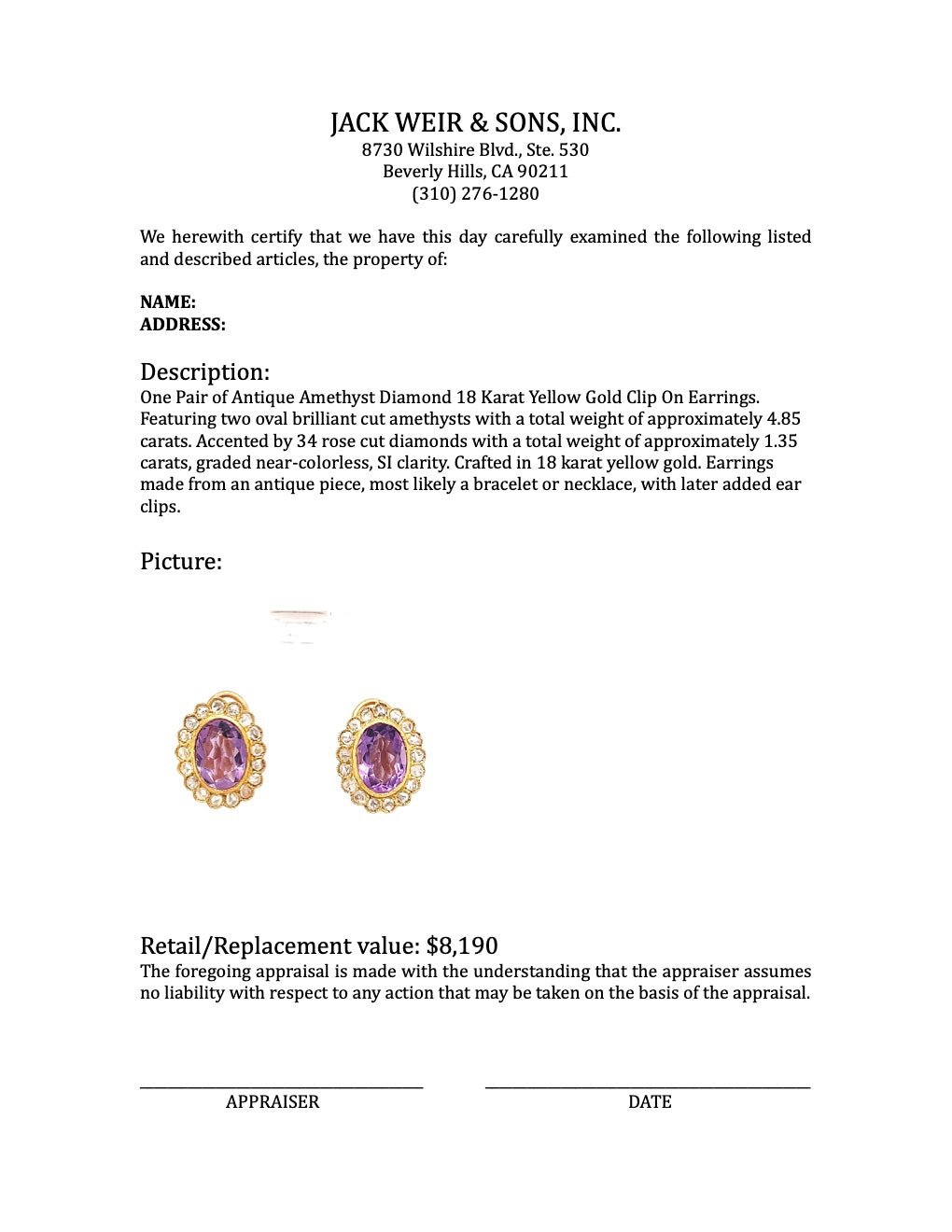 JACK WEIR & SONS, INC.
8730 Wilshire Blvd., Ste. 530
Beverly Hills, CA 90211
(310) 276-1280

We herewith certify that we have this day carefully examined the following listed and described articles, the property of:

NAME:
ADDRESS:

Description:
One Pair of Antique Amethyst Diamond 18 Karat Yellow Gold Clip On Earrings. Featuring two oval brilliant cut amethysts with a total weight of approximately 4.85 carats. Accented by 34 rose cut diamonds with a total weight of approximately 1.35 carats, graded near-colorless, SI clarity. Crafted in 18 karat yellow gold. Earrings made from an antique piece, most likely a bracelet or necklace, with later added ear clips.

Picture:

Retail/Replacement value: $8,190
The foregoing appraisal is made with the understanding that the appraiser assumes no liability with respect to any action that may be taken on the basis of the appraisal.

APPRAISER

DATE